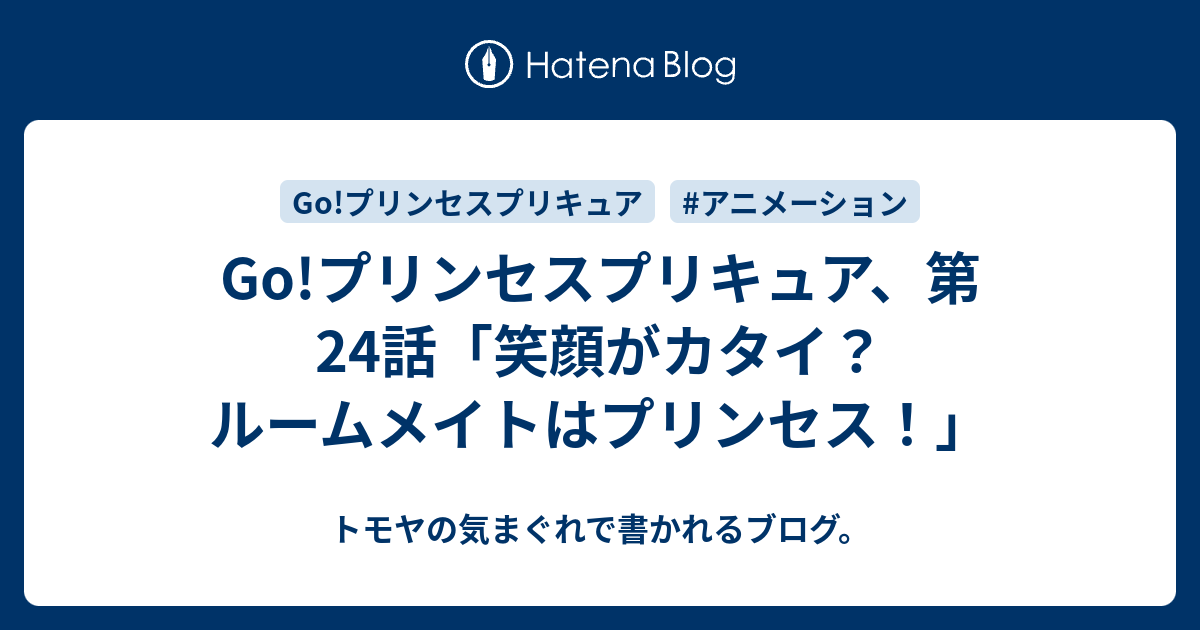 Hatena Blog

Go!プリンセスプリキュア

#アニメーション

Go!プリンセスプリキュア、第24話「笑顔がカタイ？ルームメイトはプリンセス！」

トモヤの気まぐれで書かれるブログ。